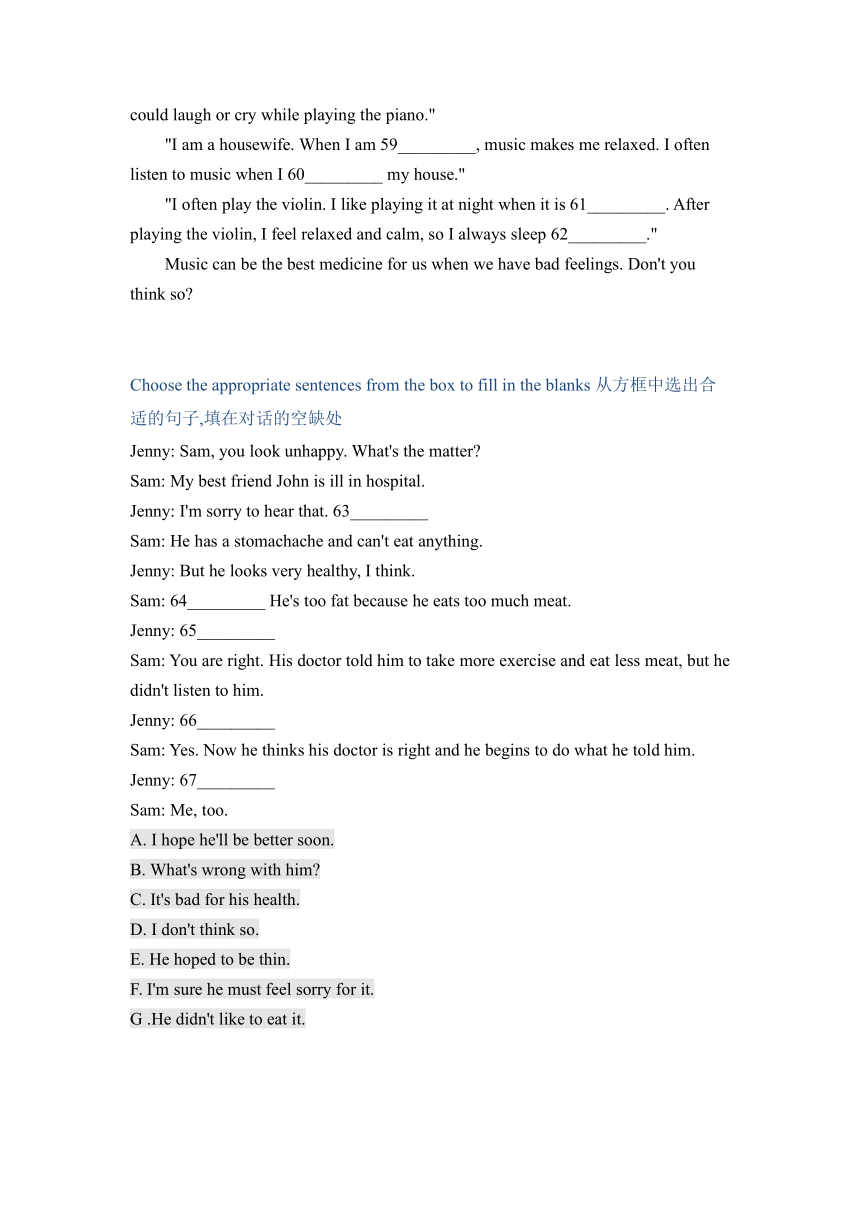 could laugh or cry while playing the piano."

"I am a housewife. When I am 59_________, music makes me relaxed. I often listen to music when I 60_________ my house."

"I often play the violin. I like playing it at night when it is 61_________. After playing the violin, I feel relaxed and calm, so I always sleep 62_________."

Music can be the best medicine for us when we have bad feelings. Don't you think so?

Choose the appropriate sentences from the box to fill in the blanks 从方框中选出合适的句子,填在对话的空缺处

Jenny: Sam, you look unhappy. What's the matter?
Sam: My best friend John is ill in hospital.
Jenny: I'm sorry to hear that. 63_________
Sam: He has a stomachache and can't eat anything.
Jenny: But he looks very healthy, I think.
Sam: 64_________ He's too fat because he eats too much meat.
Jenny: 65_________
Sam: You are right. His doctor told him to take more exercise and eat less meat, but he didn't listen to him.
Jenny: 66_________
Sam: Yes. Now he thinks his doctor is right and he begins to do what he told him.
Jenny: 67_________
Sam: Me, too.
A. I hope he'll be better soon.
B. What's wrong with him?
C. It's bad for his health.
D. I don't think so.
E. He hoped to be thin.
F. I'm sure he must feel sorry for it.
G .He didn't like to eat it.